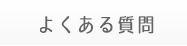 よくある質問